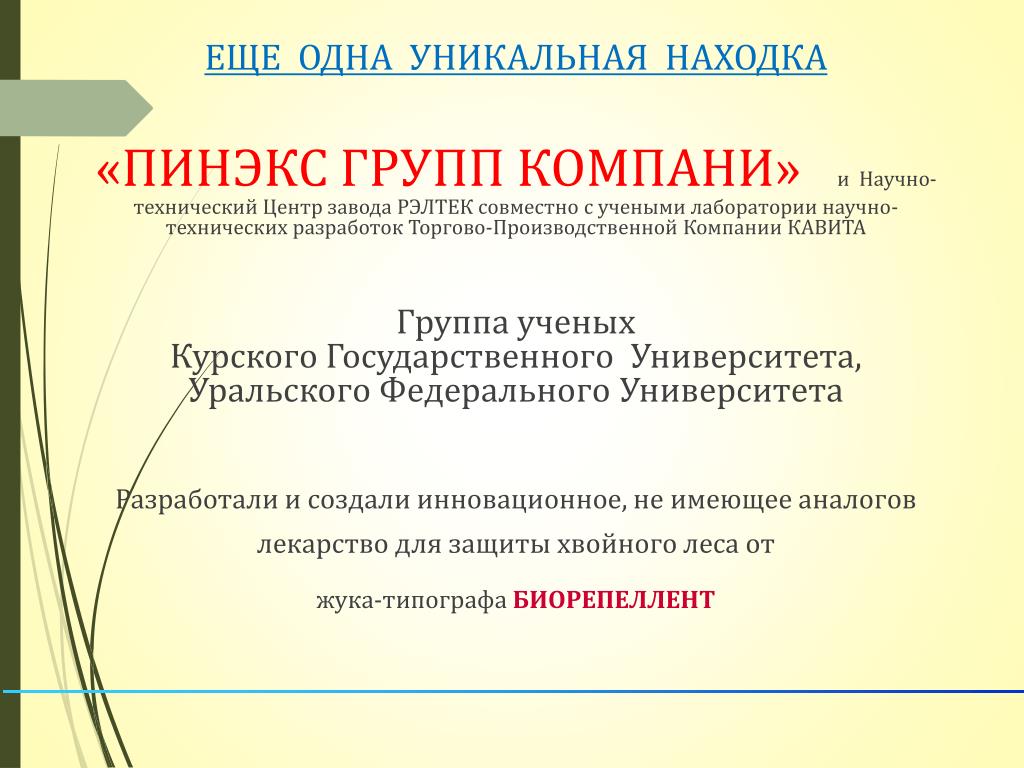 ЕЩЕ ОДНА УНИКАЛЬНАЯ НАХОДКА

«ПИНЭКС ГРУПП КОМПАНИ» и Научно-технический Центр завода РЭЛТЕК совместно с учеными лаборатории научно-технических разработок Торгово-Производственной Компании КАВИТА

Группа ученых
Курского Государственного Университета,
Уральского Федерального Университета

Разработали и создали инновационное, не имеющее аналогов лекарство для защиты хвойного леса от

жука-типографа БИОРЕПЕЛЛЕНТ